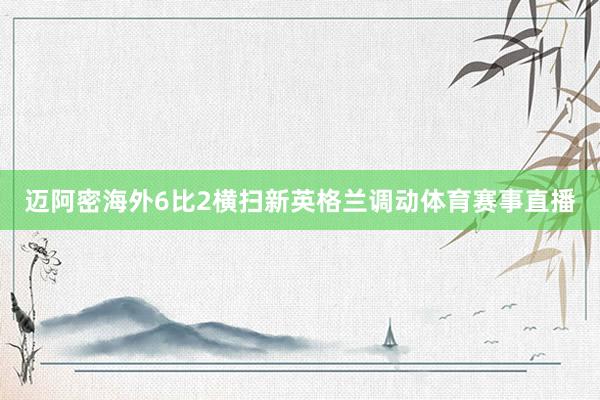 迈阿密海外6比2横扫新英格兰调动体育赛事直播